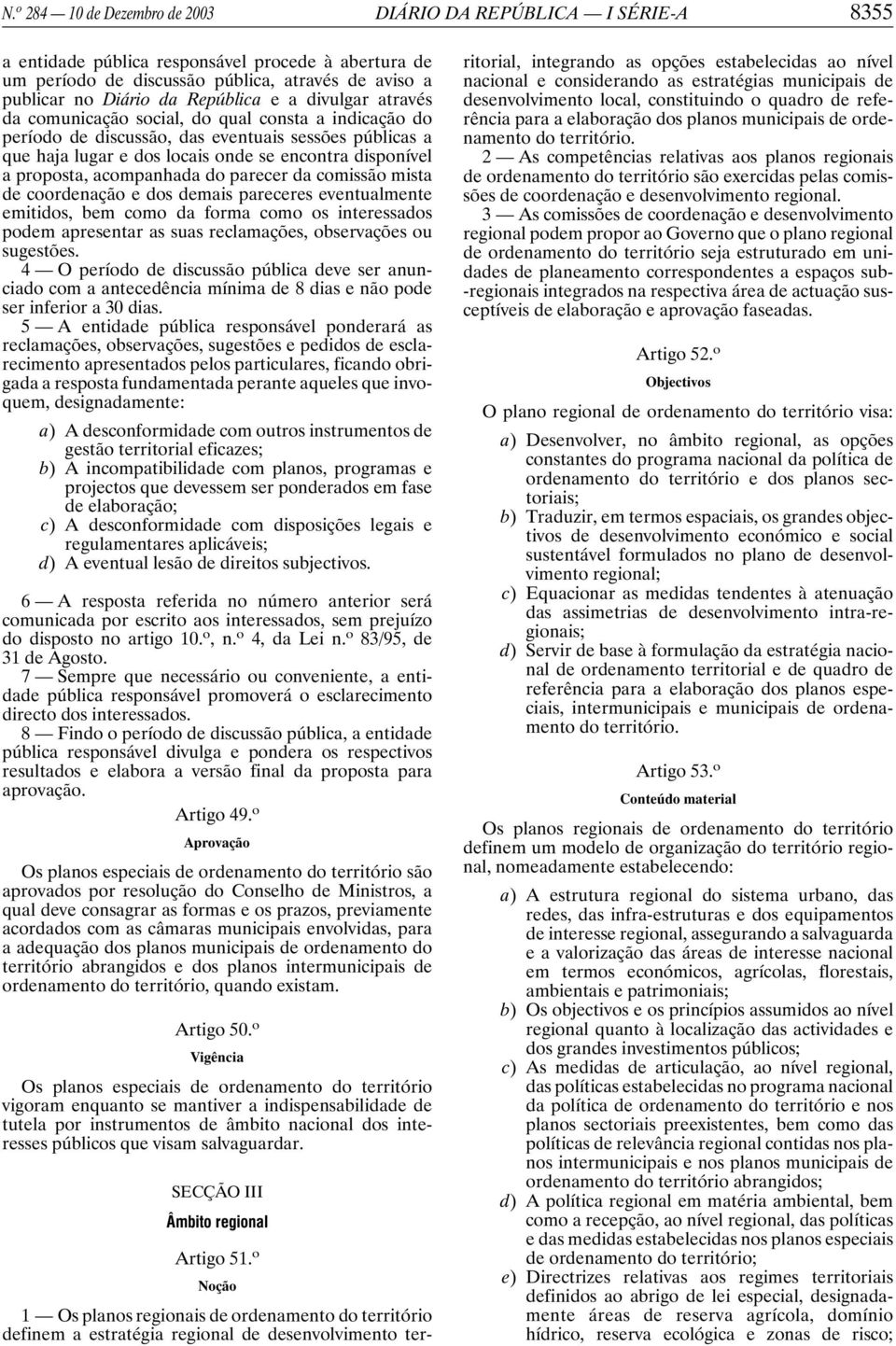 N.º 284 — 10 de Dezembro de 2003 DIÁRIO DA REPÚBLICA — I SÉRIE-A 8355

a entidade pública responsável procede à abertura de um período de discussão pública, através de aviso a publicar no Diário da República e a divulgar através da comunicação social, do qual consta a indicação do período de discussão, das eventuais sessões públicas a que haja lugar e dos locais onde se encontra disponível a proposta, acompanhada do parecer da comissão mista de coordenação e dos demais pareceres eventualmente emitidos, bem como da forma como os interessados podem apresentar as suas reclamações, observações ou sugestões.

4 — O período de discussão pública deve ser anunciado com a antecedência mínima de 8 dias e não pode ser inferior a 30 dias.

5 — A entidade pública responsável ponderará as reclamações, observações, sugestões e pedidos de esclarecimento apresentados pelos particulares, ficando obrigada a resposta fundamentada perante aqueles que invoquem, designadamente:

a) A desconformidade com outros instrumentos de gestão territorial eficazes;
b) A incompatibilidade com planos, programas e projectos que devessem ser ponderados em fase de elaboração;
c) A desconformidade com disposições legais e regulamentares aplicáveis;
d) A eventual lesão de direitos subjectivos.

6 — A resposta referida no número anterior será comunicada por escrito aos interessados, sem prejuízo do disposto no artigo 10.º, n.º 4, da Lei n.º 83/95, de 31 de Agosto.

7 — Sempre que necessário ou conveniente, a entidade pública responsável promoverá o esclarecimento directo dos interessados.

8 — Findo o período de discussão pública, a entidade pública responsável divulga e pondera os respectivos resultados e elabora a versão final da proposta para aprovação.

Artigo 49.º
Aprovação

Os planos especiais de ordenamento do território são aprovados por resolução do Conselho de Ministros, a qual deve consagrar as formas e os prazos, previamente acordados com as câmaras municipais envolvidas, para a adequação dos planos municipais de ordenamento do território abrangidos e dos planos intermunicipais de ordenamento do território, quando existam.

Artigo 50.º
Vigência

Os planos especiais de ordenamento do território vigoram enquanto se mantiver a indispensabilidade de tutela por instrumentos de âmbito nacional dos interesses públicos que visam salvaguardar.

SECÇÃO III
Âmbito regional

Artigo 51.º
Noção

1 — Os planos regionais de ordenamento do território definem a estratégia regional de desenvolvimento territorial, integrando as opções estabelecidas ao nível nacional e considerando as estratégias municipais de desenvolvimento local, constituindo o quadro de referência para a elaboração dos planos municipais de ordenamento do território.

2 — As competências relativas aos planos regionais de ordenamento do território são exercidas pelas comissões de coordenação e desenvolvimento regional.

3 — As comissões de coordenação e desenvolvimento regional podem propor ao Governo que o plano regional de ordenamento do território seja estruturado em unidades de planeamento correspondentes a espaços sub-regionais integrados na respectiva área de actuação susceptíveis de elaboração e aprovação faseadas.

Artigo 52.º
Objectivos

O plano regional de ordenamento do território visa:

a) Desenvolver, no âmbito regional, as opções constantes do programa nacional da política de ordenamento do território e dos planos sectoriais;
b) Traduzir, em termos espaciais, os grandes objectivos de desenvolvimento económico e social sustentável formulados no plano de desenvolvimento regional;
c) Equacionar as medidas tendentes à atenuação das assimetrias de desenvolvimento intra-regionais;
d) Servir de base à formulação da estratégia nacional de ordenamento territorial e de quadro de referência para a elaboração dos planos especiais, intermunicipais e municipais de ordenamento do território.

Artigo 53.º
Conteúdo material

Os planos regionais de ordenamento do território definem um modelo de organização do território regional, nomeadamente estabelecendo:

a) A estrutura regional do sistema urbano, das redes, das infra-estruturas e dos equipamentos de interesse regional, assegurando a salvaguarda e a valorização das áreas de interesse nacional em termos económicos, agrícolas, florestais, ambientais e patrimoniais;
b) Os objectivos e os princípios assumidos ao nível regional quanto à localização das actividades e dos grandes investimentos públicos;
c) As medidas de articulação, ao nível regional, das políticas estabelecidas no programa nacional da política de ordenamento do território e nos planos sectoriais preexistentes, bem como das políticas de relevância regional contidas nos planos intermunicipais e nos planos municipais de ordenamento do território abrangidos;
d) A política regional em matéria ambiental, bem como a recepção, ao nível regional, das políticas e das medidas estabelecidas nos planos especiais de ordenamento do território;
e) Directrizes relativas aos regimes territoriais definidos ao abrigo de lei especial, designadamente áreas de reserva agrícola, domínio hídrico, reserva ecológica e zonas de risco;